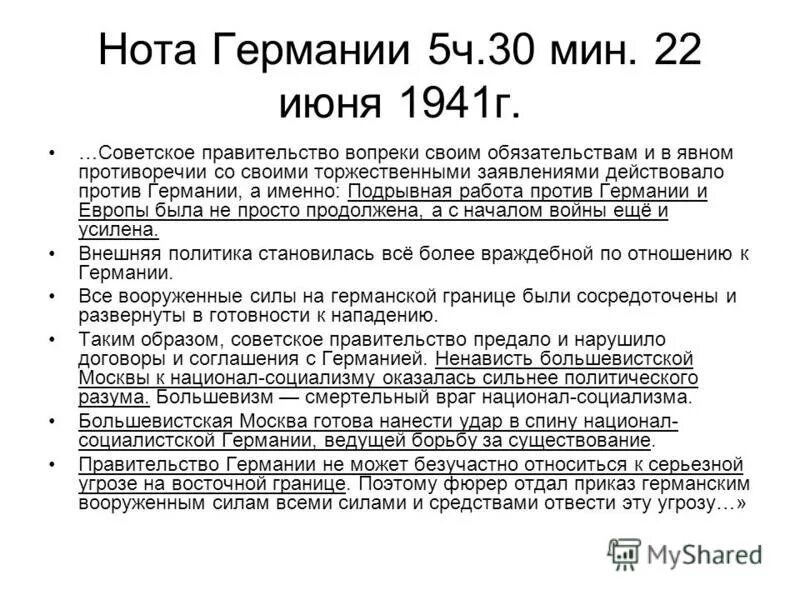 Нота Германии 5ч.30 мин. 22 июня 1941г.

• …Советское правительство вопреки своим обязательствам и в явном противоречии со своими торжественными заявлениями действовало против Германии, а именно: Подрывная работа против Германии и Европы была не просто продолжена, а с началом войны ещё и усилена.

• Внешняя политика становилась всё более враждебной по отношению к Германии.

• Все вооруженные силы на германской границе были сосредоточены и развернуты в готовности к нападению.

• Таким образом, советское правительство предало и нарушило договоры и соглашения с Германией. Ненависть большевистской Москвы к национал-социализму оказалась сильнее политического разума. Большевизм — смертельный враг национал-социализма.

• Большевистская Москва готова нанести удар в спину национал-социалистской Германии, ведущей борьбу за существование.

• Правительство Германии не может безучастно относиться к серьезной угрозе на восточной границе. Поэтому фюрер отдал приказ германским вооруженным силам всеми силами и средствами отвести эту угрозу…»

MyShared